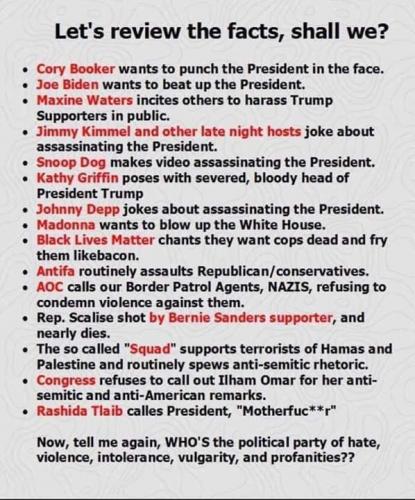 Let's review the facts, shall we?

• Cory Booker wants to punch the President in the face.
• Joe Biden wants to beat up the President.
• Maxine Waters incites others to harass Trump Supporters in public.
• Jimmy Kimmel and other late night hosts joke about assassinating the President.
• Snoop Dog makes video assassinating the President.
• Kathy Griffin poses with severed, bloody head of President Trump
• Johnny Depp jokes about assassinating the President.
• Madonna wants to blow up the White House.
• Black Lives Matter chants they want cops dead and fry them likebacon.
• Antifa routinely assaults Republican/conservatives.
• AOC calls our Border Patrol Agents, NAZIS, refusing to condemn violence against them.
• Rep. Scalise shot by Bernie Sanders supporter, and nearly dies.
• The so called "Squad" supports terrorists of Hamas and Palestine and routinely spews anti-semitic rhetoric.
• Congress refuses to call out Ilham Omar for her anti-semitic and anti-American remarks.
• Rashida Tlaib calles President, "Motherfuc**r"

Now, tell me again, WHO'S the political party of hate, violence, intolerance, vulgarity, and profanities??